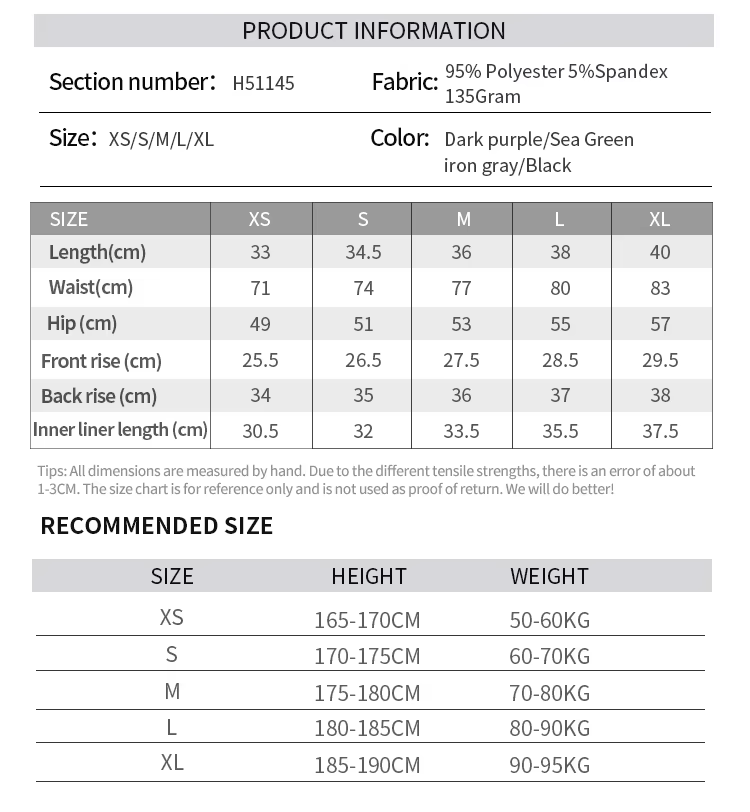 PRODUCT INFORMATION

Section number： H51145

Fabric: 95% Polyester 5%Spandex 135Gram

Size： XS/S/M/L/XL

Color: Dark purple/Sea Green iron gray/Black

| SIZE | XS | S | M | L | XL |
|---|---|---|---|---|---|
| Length(cm) | 33 | 34.5 | 36 | 38 | 40 |
| Waist(cm) | 71 | 74 | 77 | 80 | 83 |
| Hip (cm) | 49 | 51 | 53 | 55 | 57 |
| Front rise (cm) | 25.5 | 26.5 | 27.5 | 28.5 | 29.5 |
| Back rise (cm) | 34 | 35 | 36 | 37 | 38 |
| Inner liner length (cm) | 30.5 | 32 | 33.5 | 35.5 | 37.5 |

Tips: All dimensions are measured by hand. Due to the different tensile strengths, there is an error of about 1-3CM. The size chart is for reference only and is not used as proof of return. We will do better!

RECOMMENDED SIZE

| SIZE | HEIGHT | WEIGHT |
|---|---|---|
| XS | 165-170CM | 50-60KG |
| S | 170-175CM | 60-70KG |
| M | 175-180CM | 70-80KG |
| L | 180-185CM | 80-90KG |
| XL | 185-190CM | 90-95KG |